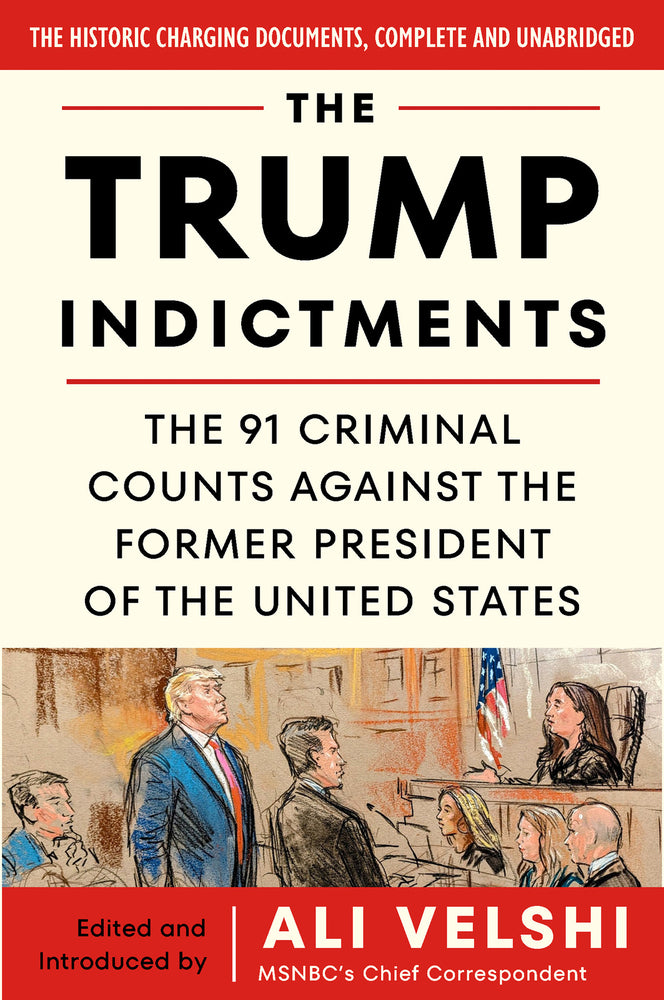 THE HISTORIC CHARGING DOCUMENTS, COMPLETE AND UNABRIDGED

THE TRUMP INDICTMENTS

THE 91 CRIMINAL COUNTS AGAINST THE FORMER PRESIDENT OF THE UNITED STATES

Edited and Introduced by

ALI VELSHI

MSNBC's Chief Correspondent